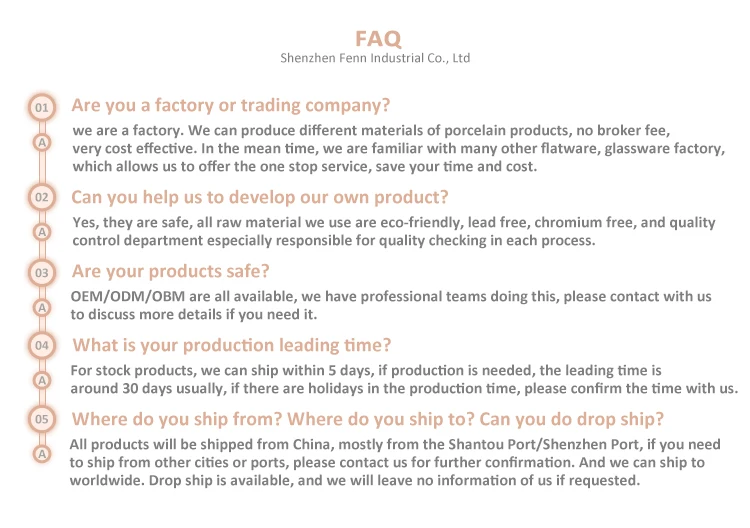 FAQ
Shenzhen Fenn Industrial Co., Ltd

01 Are you a factory or trading company?

A we are a factory. We can produce different materials of porcelain products, no broker fee, very cost effective. In the mean time, we are familiar with many other flatware, glassware factory, which allows us to offer the one stop service, save your time and cost.

02 Can you help us to develop our own product?

A Yes, they are safe, all raw material we use are eco-friendly, lead free, chromium free, and quality control department especially responsible for quality checking in each process.

03 Are your products safe?

A OEM/ODM/OBM are all available, we have professional teams doing this, please contact with us to discuss more details if you need it.

04 What is your production leading time?

A For stock products, we can ship within 5 days, if production is needed, the leading time is around 30 days usually, if there are holidays in the production time, please confirm the time with us.

05 Where do you ship from? Where do you ship to? Can you do drop ship?

A All products will be shipped from China, mostly from the Shantou Port/Shenzhen Port, if you need to ship from other cities or ports, please contact us for further confirmation. And we can ship to worldwide. Drop ship is available, and we will leave no information of us if requested.